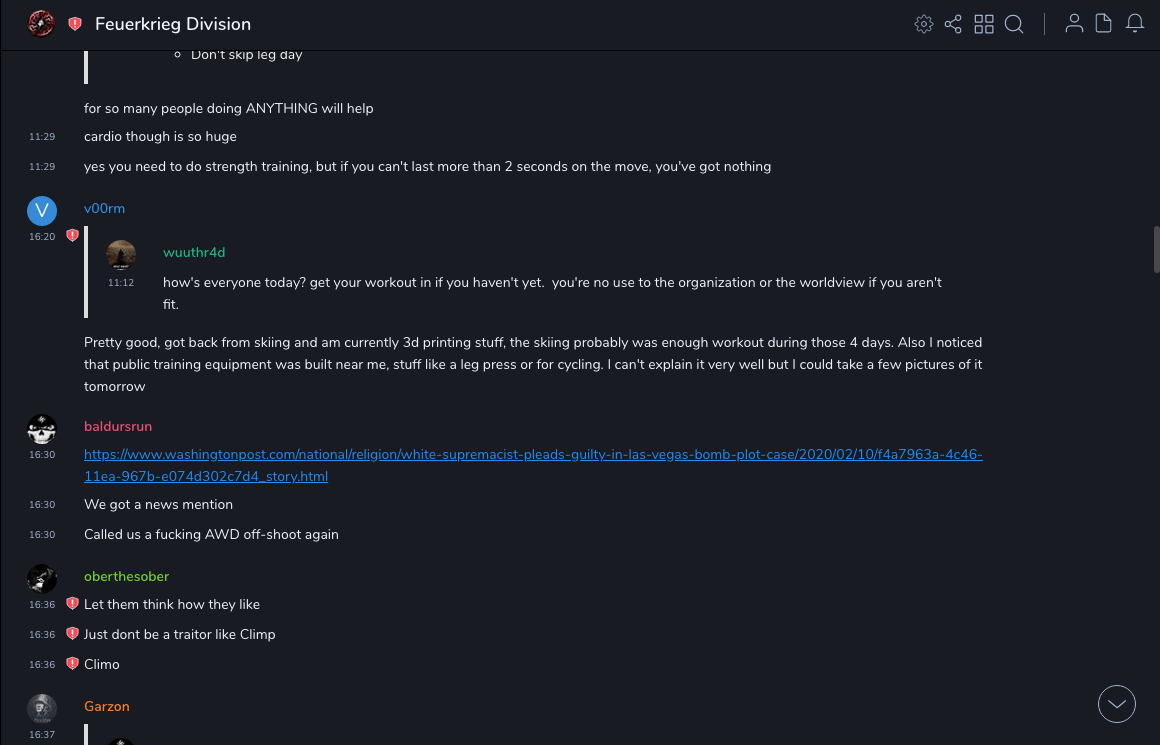 Feuerkrieg Division

Don't skip leg day

for so many people doing ANYTHING will help

11:29 cardio though is so huge

11:29 yes you need to do strength training, but if you can't last more than 2 seconds on the move, you've got nothing

V v00rm
16:20

wuuthr4d
11:12 how's everyone today? get your workout in if you haven't yet. you're no use to the organization or the worldview if you aren't fit.

Pretty good, got back from skiing and am currently 3d printing stuff, the skiing probably was enough workout during those 4 days. Also I noticed that public training equipment was built near me, stuff like a leg press or for cycling. I can't explain it very well but I could take a few pictures of it tomorrow

baldursrun
16:30 https://www.washingtonpost.com/national/religion/white-supremacist-pleads-guilty-in-las-vegas-bomb-plot-case/2020/02/10/f4a7963a-4c46-11ea-967b-e074d302c7d4_story.html

16:30 We got a news mention

16:30 Called us a fucking AWD off-shoot again

oberthesober
16:36 Let them think how they like

16:36 Just dont be a traitor like Climp

16:36 Climo

Garzon
16:37